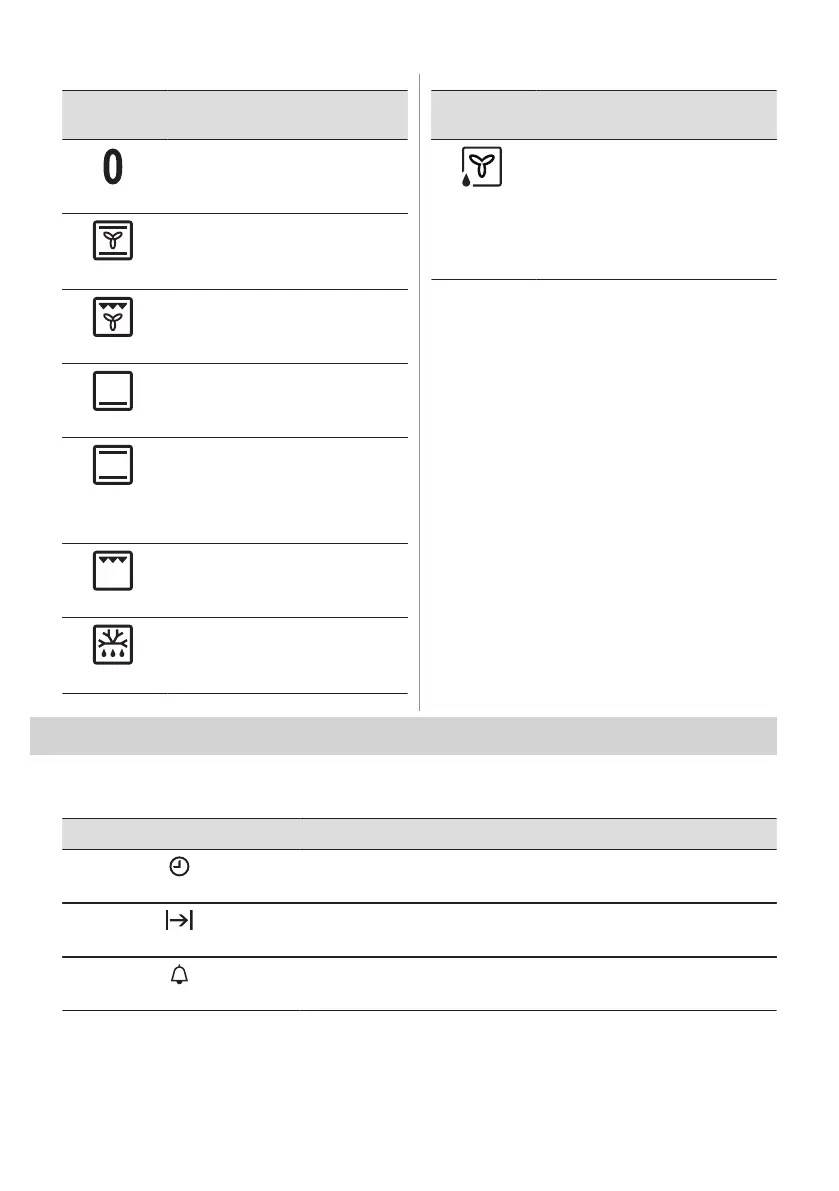 0